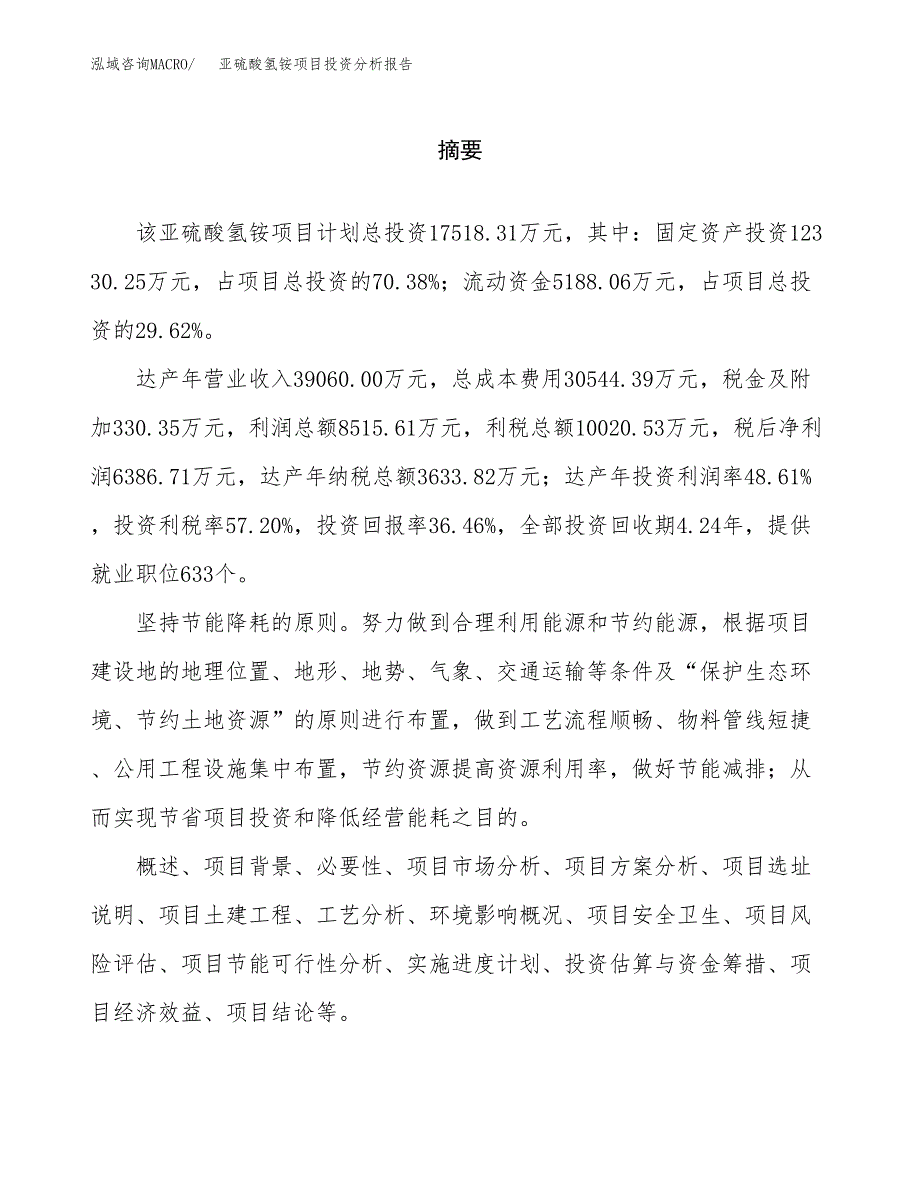 泓域咨询MACRO/ 亚硫酸氢铵项目投资分析报告

摘要

该亚硫酸氢铵项目计划总投资17518.31万元，其中：固定资产投资12330.25万元，占项目总投资的70.38%；流动资金5188.06万元，占项目总投资的29.62%。

达产年营业收入39060.00万元，总成本费用30544.39万元，税金及附加330.35万元，利润总额8515.61万元，利税总额10020.53万元，税后净利润6386.71万元，达产年纳税总额3633.82万元；达产年投资利润率48.61%，投资利税率57.20%，投资回报率36.46%，全部投资回收期4.24年，提供就业职位633个。

坚持节能降耗的原则。努力做到合理利用能源和节约能源，根据项目建设地的地理位置、地形、地势、气象、交通运输等条件及“保护生态环境、节约土地资源”的原则进行布置，做到工艺流程顺畅、物料管线短捷、公用工程设施集中布置，节约资源提高资源利用率，做好节能减排；从而实现节省项目投资和降低经营能耗之目的。

概述、项目背景、必要性、项目市场分析、项目方案分析、项目选址说明、项目土建工程、工艺分析、环境影响概况、项目安全卫生、项目风险评估、项目节能可行性分析、实施进度计划、投资估算与资金筹措、项目经济效益、项目结论等。